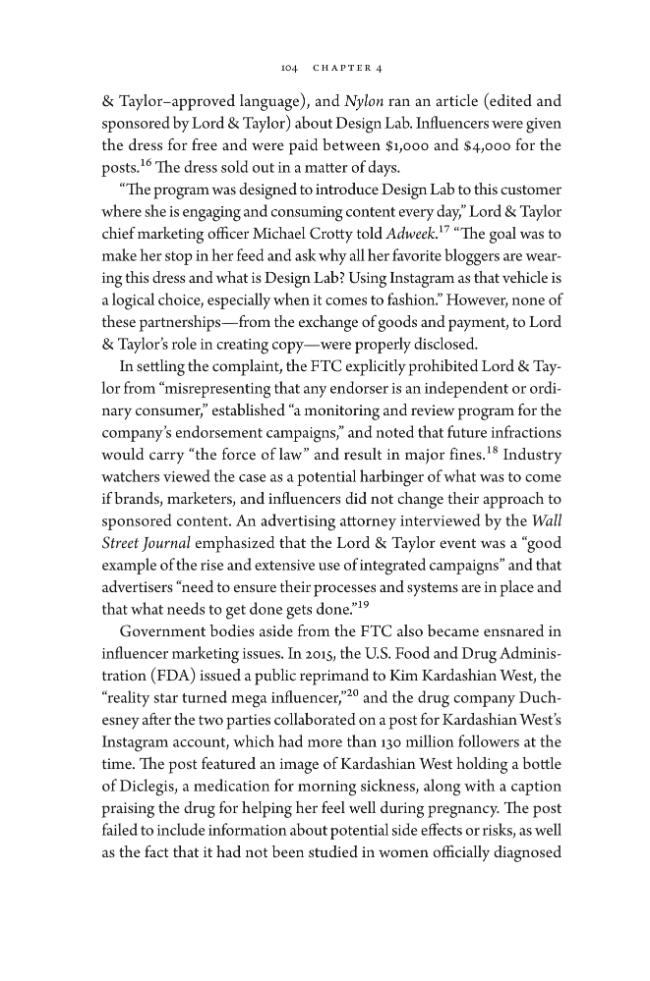 104 CHAPTER 4

& Taylor–approved language), and Nylon ran an article (edited and sponsored by Lord & Taylor) about Design Lab. Influencers were given the dress for free and were paid between $1,000 and $4,000 for the posts.$^{16}$ The dress sold out in a matter of days.

"The program was designed to introduce Design Lab to this customer where she is engaging and consuming content every day," Lord & Taylor chief marketing officer Michael Crotty told Adweek.$^{17}$ "The goal was to make her stop in her feed and ask why all her favorite bloggers are wearing this dress and what is Design Lab? Using Instagram as that vehicle is a logical choice, especially when it comes to fashion." However, none of these partnerships—from the exchange of goods and payment, to Lord & Taylor's role in creating copy—were properly disclosed.

In settling the complaint, the FTC explicitly prohibited Lord & Taylor from "misrepresenting that any endorser is an independent or ordinary consumer," established "a monitoring and review program for the company's endorsement campaigns," and noted that future infractions would carry "the force of law" and result in major fines.$^{18}$ Industry watchers viewed the case as a potential harbinger of what was to come if brands, marketers, and influencers did not change their approach to sponsored content. An advertising attorney interviewed by the Wall Street Journal emphasized that the Lord & Taylor event was a "good example of the rise and extensive use of integrated campaigns" and that advertisers "need to ensure their processes and systems are in place and that what needs to get done gets done."$^{19}$

Government bodies aside from the FTC also became ensnared in influencer marketing issues. In 2015, the U.S. Food and Drug Administration (FDA) issued a public reprimand to Kim Kardashian West, the "reality star turned mega influencer,"$^{20}$ and the drug company Duchesney after the two parties collaborated on a post for Kardashian West's Instagram account, which had more than 130 million followers at the time. The post featured an image of Kardashian West holding a bottle of Diclegis, a medication for morning sickness, along with a caption praising the drug for helping her feel well during pregnancy. The post failed to include information about potential side effects or risks, as well as the fact that it had not been studied in women officially diagnosed